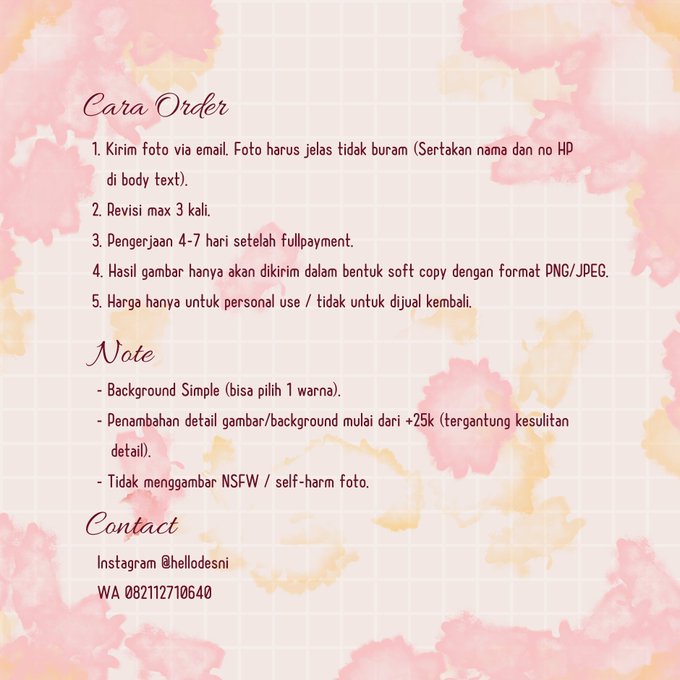 Cara Order

1. Kirim foto via email. Foto harus jelas tidak buram (Sertakan nama dan no HP di body text).

2. Revisi max 3 kali.

3. Pengerjaan 4-7 hari setelah fullpayment.

4. Hasil gambar hanya akan dikirim dalam bentuk soft copy dengan format PNG/JPEG.

5. Harga hanya untuk personal use / tidak untuk dijual kembali.

Note

- Background Simple (bisa pilih 1 warna).

- Penambahan detail gambar/background mulai dari +25k (tergantung kesulitan detail).

- Tidak menggambar NSFW / self-harm foto.

Contact

Instagram @hellodesni

WA 082112710640